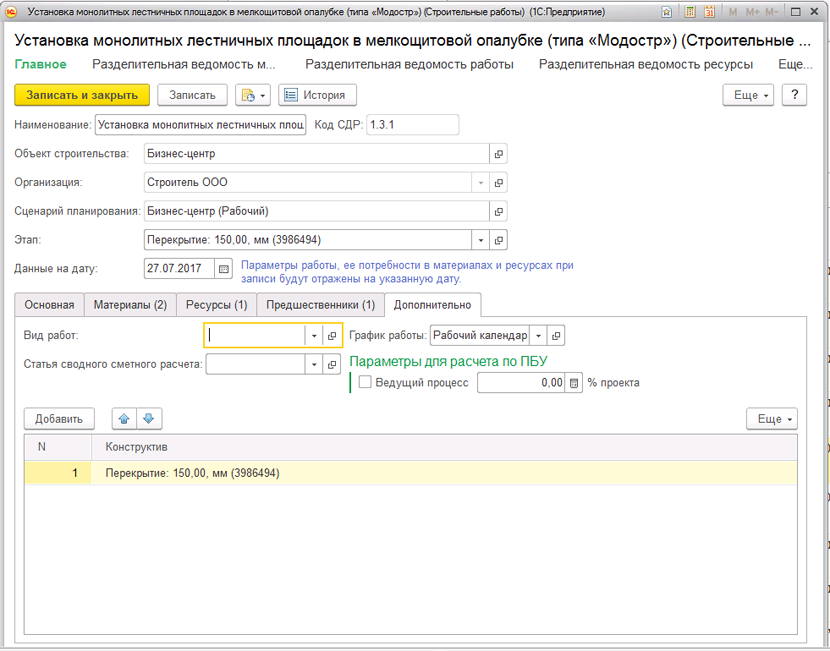 Установка монолитных лестничных площадок в мелкощитовой опалубке (типа «Модостр») (Строительные работы) (1С:Предприятие)

M M+ M-

Установка монолитных лестничных площадок в мелкощитовой опалубке (типа «Модостр») (Строительные ...

Главное Разделительная ведомость м... Разделительная ведомость работы Разделительная ведомость ресурсы Еще...

Записать и закрыть Записать История Еще ?

Наименование: Установка монолитных лестничных площ Код СДР: 1.3.1

Объект строительства: Бизнес-центр

Организация: Строитель ООО

Сценарий планирования: Бизнес-центр (Рабочий)

Этап: Перекрытие: 150,00, мм (3986494)

Данные на дату: 27.07.2017 Параметры работы, ее потребности в материалах и ресурсах при записи будут отражены на указанную дату.

Основная Материалы (2) Ресурсы (1) Предшественники (1) Дополнительно

Вид работ: График работы: Рабочий календар

Статья сводного сметного расчета:

Параметры для расчета по ПБУ

Ведущий процесс 0,00 % проекта

Добавить Еще

| N | Конструктив |
|---|---|
| 1 | Перекрытие: 150,00, мм (3986494) |